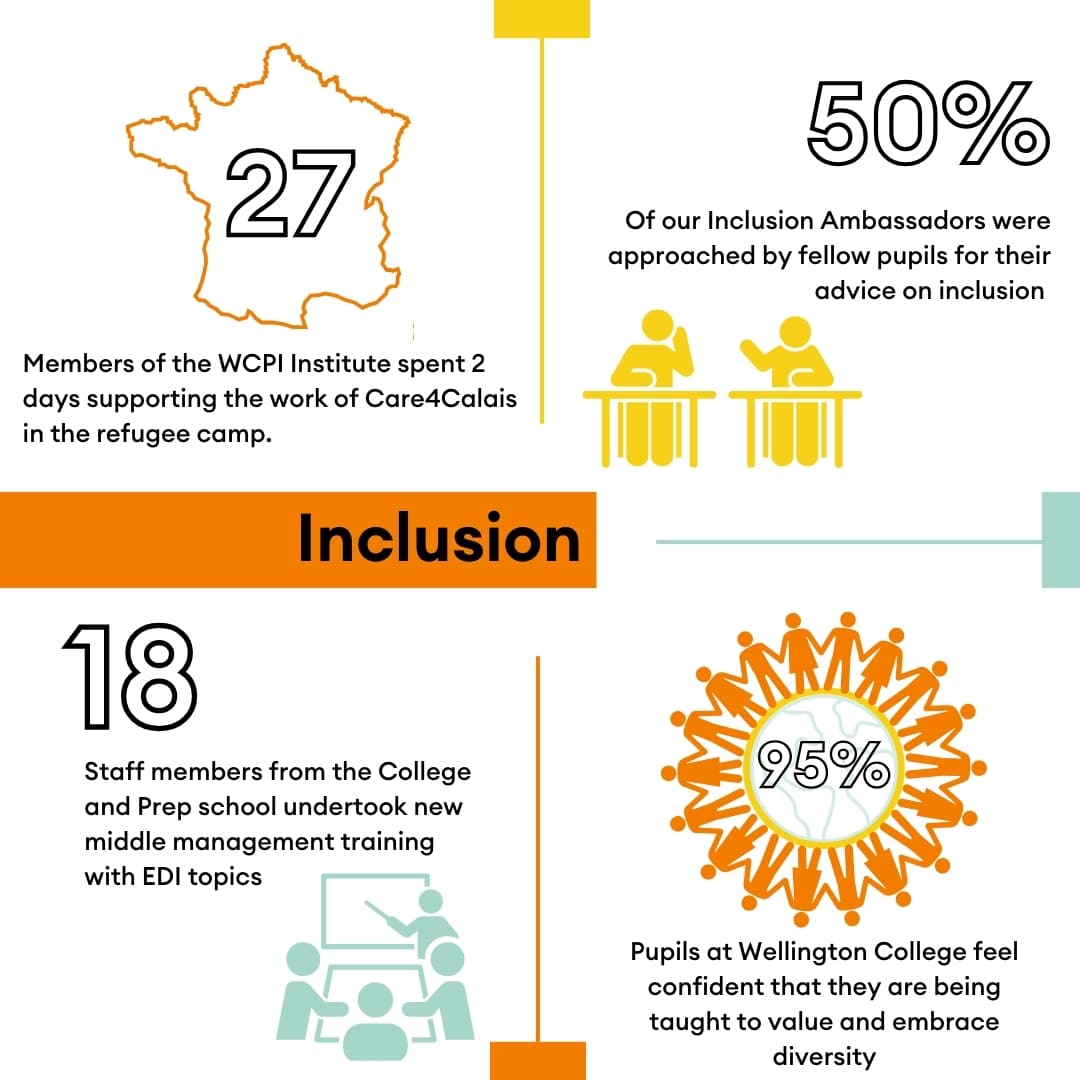 27

Members of the WCPI Institute spent 2 days supporting the work of Care4Calais in the refugee camp.

50%

Of our Inclusion Ambassadors were approached by fellow pupils for their advice on inclusion

Inclusion

18

Staff members from the College and Prep school undertook new middle management training with EDI topics

95%

Pupils at Wellington College feel confident that they are being taught to value and embrace diversity